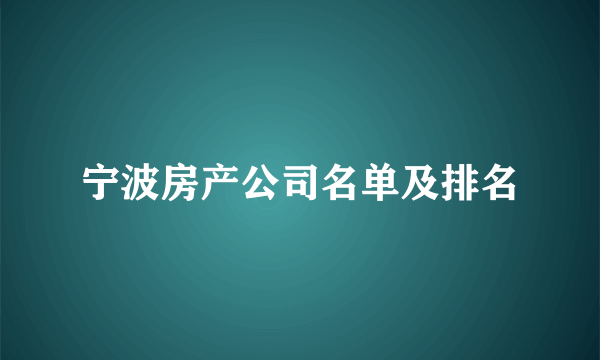 宁波房产公司名单及排名